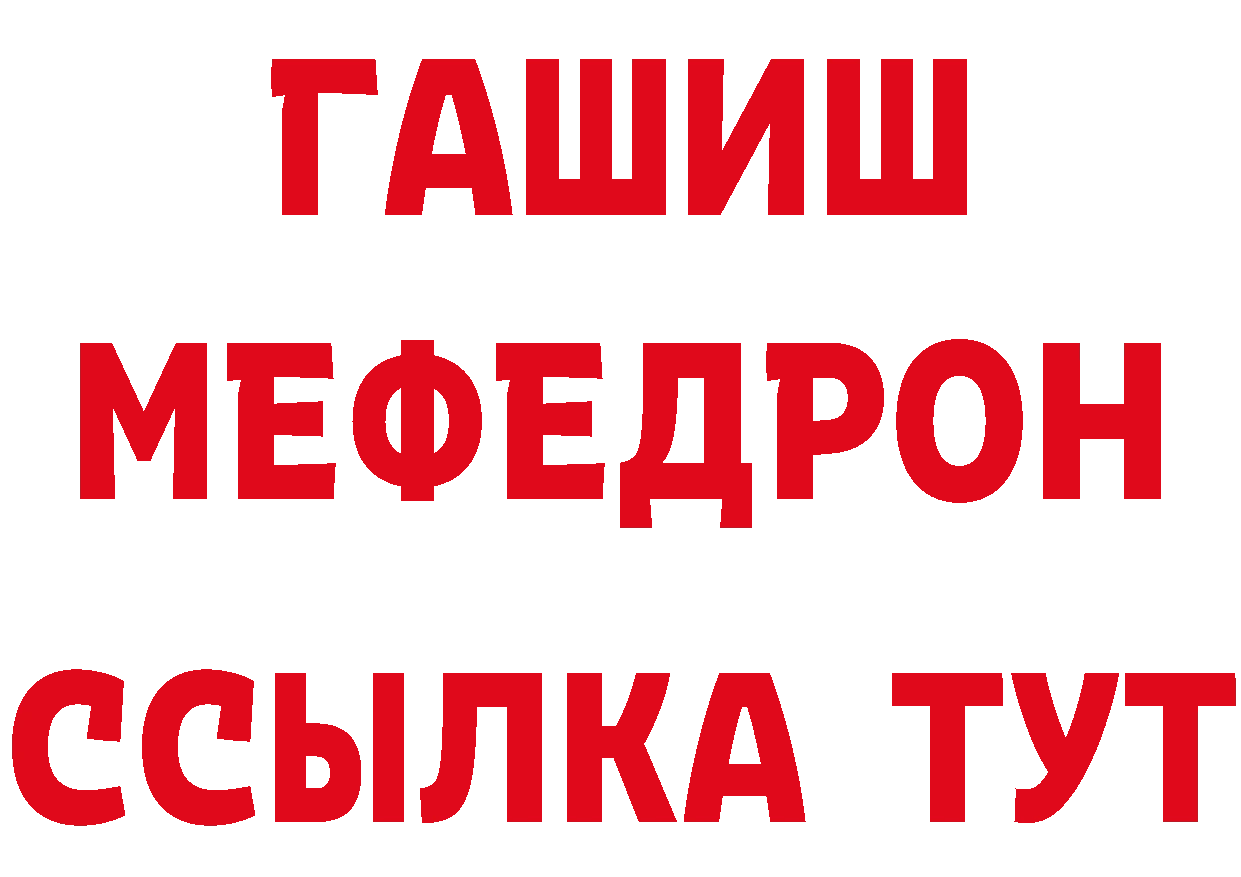 ГАШИШ
МЕФЕДРОН
ССЫЛКА ТУТ